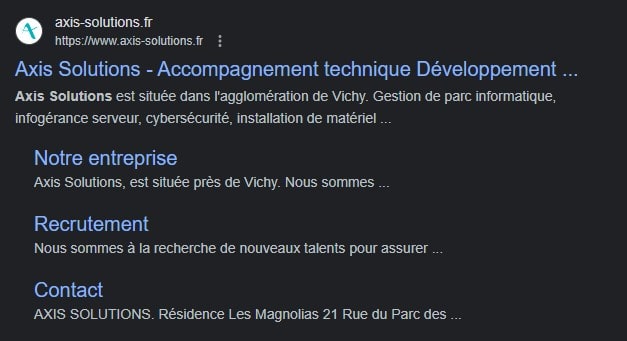 axis-solutions.fr
https://www.axis-solutions.fr

Axis Solutions - Accompagnement technique Développement ...

Axis Solutions est située dans l'agglomération de Vichy. Gestion de parc informatique, infogérance serveur, cybersécurité, installation de matériel ...

Notre entreprise
Axis Solutions, est située près de Vichy. Nous sommes ...

Recrutement
Nous sommes à la recherche de nouveaux talents pour assurer ...

Contact
AXIS SOLUTIONS. Résidence Les Magnolias 21 Rue du Parc des ...